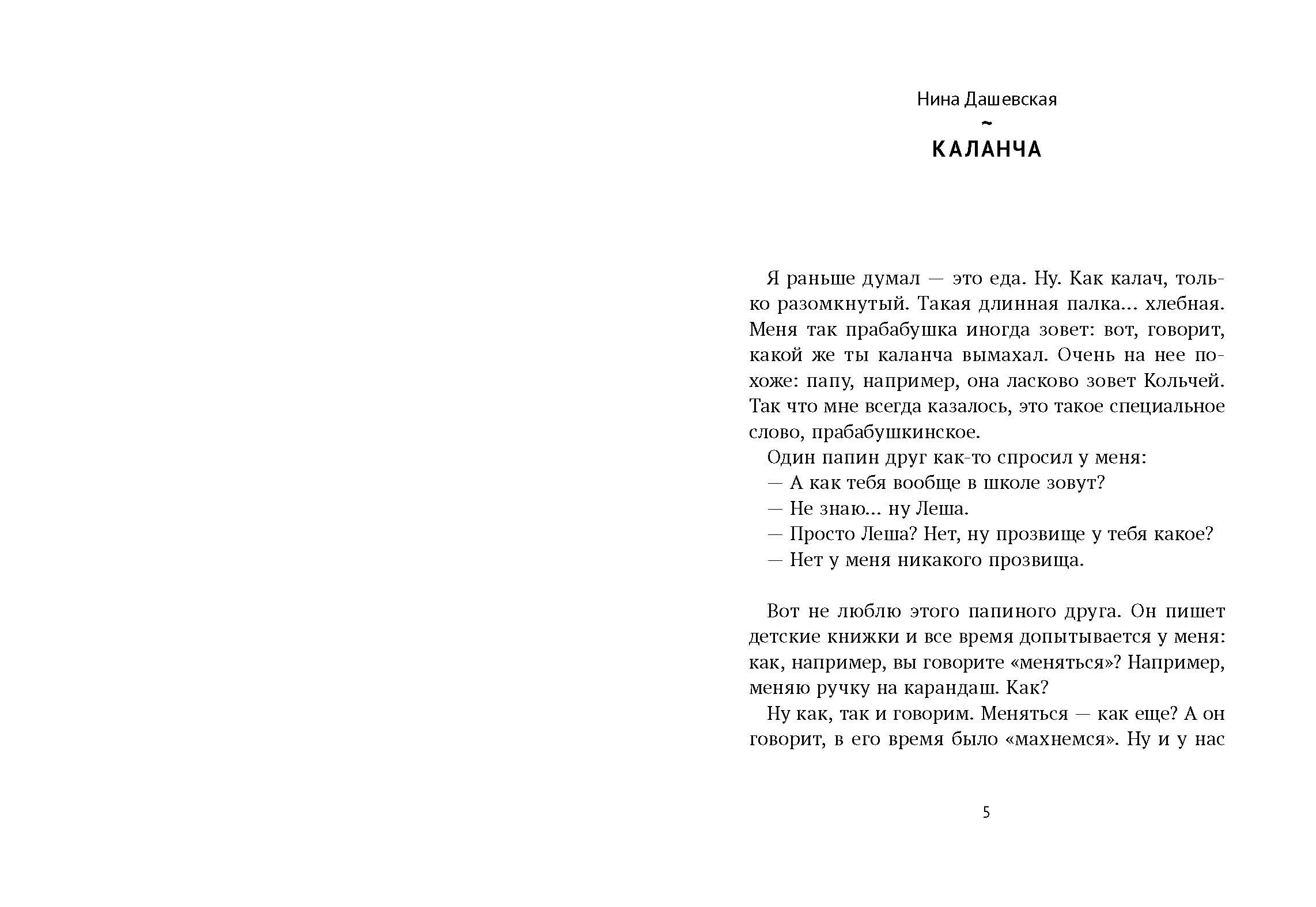 Нина Дашевская

~

КАЛАНЧА

Я раньше думал — это еда. Ну. Как калач, только разомкнутый. Такая длинная палка... хлебная. Меня так прабабушка иногда зовет: вот, говорит, какой же ты каланча вымахал. Очень на нее похоже: папу, например, она ласково зовет Кольчей. Так что мне всегда казалось, это такое специальное слово, прабабушкинское.

Один папин друг как-то спросил у меня:

— А как тебя вообще в школе зовут?

— Не знаю... ну Леша.

— Просто Леша? Нет, ну прозвище у тебя какое?

— Нет у меня никакого прозвища.

Вот не люблю этого папиного друга. Он пишет детские книжки и все время допытывается у меня: как, например, вы говорите «меняться»? Например, меняю ручку на карандаш. Как?

Ну как, так и говорим. Меняться — как еще? А он говорит, в его время было «махнемся». Ну и у нас

5